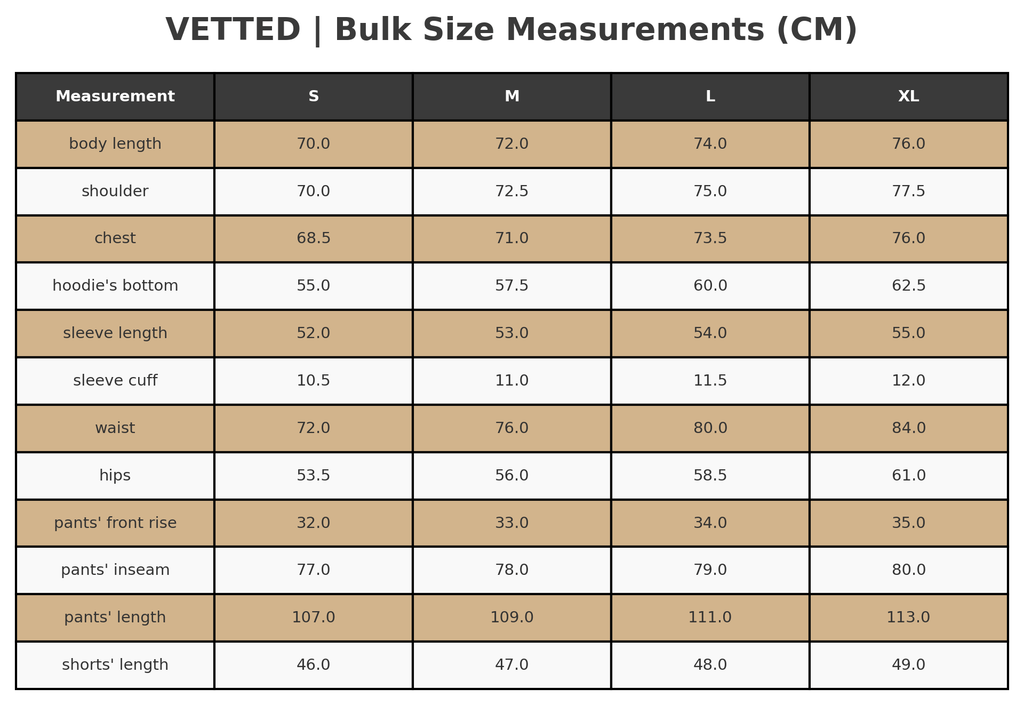 VETTED | Bulk Size Measurements (CM)

| Measurement | S | M | L | XL |
|---|---|---|---|---|
| body length | 70.0 | 72.0 | 74.0 | 76.0 |
| shoulder | 70.0 | 72.5 | 75.0 | 77.5 |
| chest | 68.5 | 71.0 | 73.5 | 76.0 |
| hoodie's bottom | 55.0 | 57.5 | 60.0 | 62.5 |
| sleeve length | 52.0 | 53.0 | 54.0 | 55.0 |
| sleeve cuff | 10.5 | 11.0 | 11.5 | 12.0 |
| waist | 72.0 | 76.0 | 80.0 | 84.0 |
| hips | 53.5 | 56.0 | 58.5 | 61.0 |
| pants' front rise | 32.0 | 33.0 | 34.0 | 35.0 |
| pants' inseam | 77.0 | 78.0 | 79.0 | 80.0 |
| pants' length | 107.0 | 109.0 | 111.0 | 113.0 |
| shorts' length | 46.0 | 47.0 | 48.0 | 49.0 |